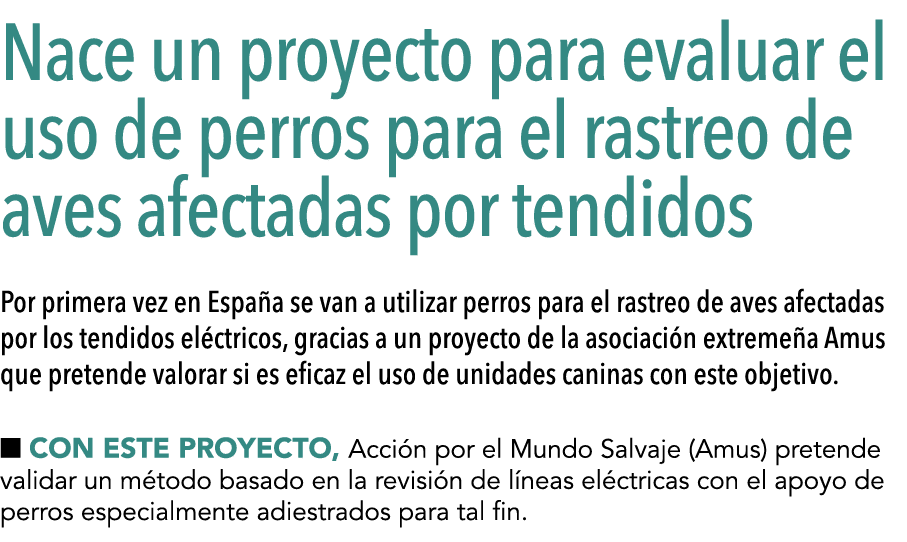 Nace un proyecto para evaluar el uso de perros para el rastreo de aves afectadas por tendidos

Por primera vez en España se van a utilizar perros para el rastreo de aves afectadas por los tendidos eléctricos, gracias a un proyecto de la asociación extremeña Amus que pretende valorar si es eficaz el uso de unidades caninas con este objetivo.

■ CON ESTE PROYECTO, Acción por el Mundo Salvaje (Amus) pretende validar un método basado en la revisión de líneas eléctricas con el apoyo de perros especialmente adiestrados para tal fin.